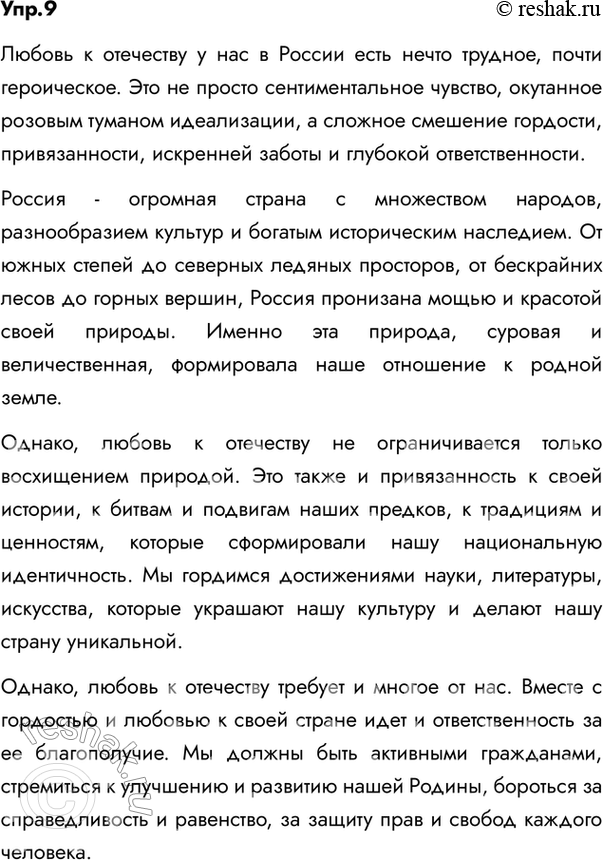 Упр.9

© reshak.ru

Любовь к отечеству у нас в России есть нечто трудное, почти героическое. Это не просто сентиментальное чувство, окутанное розовым туманом идеализации, а сложное смешение гордости, привязанности, искренней заботы и глубокой ответственности.

Россия - огромная страна с множеством народов, разнообразием культур и богатым историческим наследием. От южных степей до северных ледяных просторов, от бескрайних лесов до горных вершин, Россия пронизана мощью и красотой своей природы. Именно эта природа, суровая и величественная, формировала наше отношение к родной земле.

Однако, любовь к отечеству не ограничивается только восхищением природой. Это также и привязанность к своей истории, к битвам и подвигам наших предков, к традициям и ценностям, которые сформировали нашу национальную идентичность. Мы гордимся достижениями науки, литературы, искусства, которые украшают нашу культуру и делают нашу страну уникальной.

Однако, любовь к отечеству требует и многое от нас. Вместе с гордостью и любовью к своей стране идет и ответственность за ее благополучие. Мы должны быть активными гражданами, стремиться к улучшению и развитию нашей Родины, бороться за справедливость и равенство, за защиту прав и свобод каждого человека.

reshak.ru